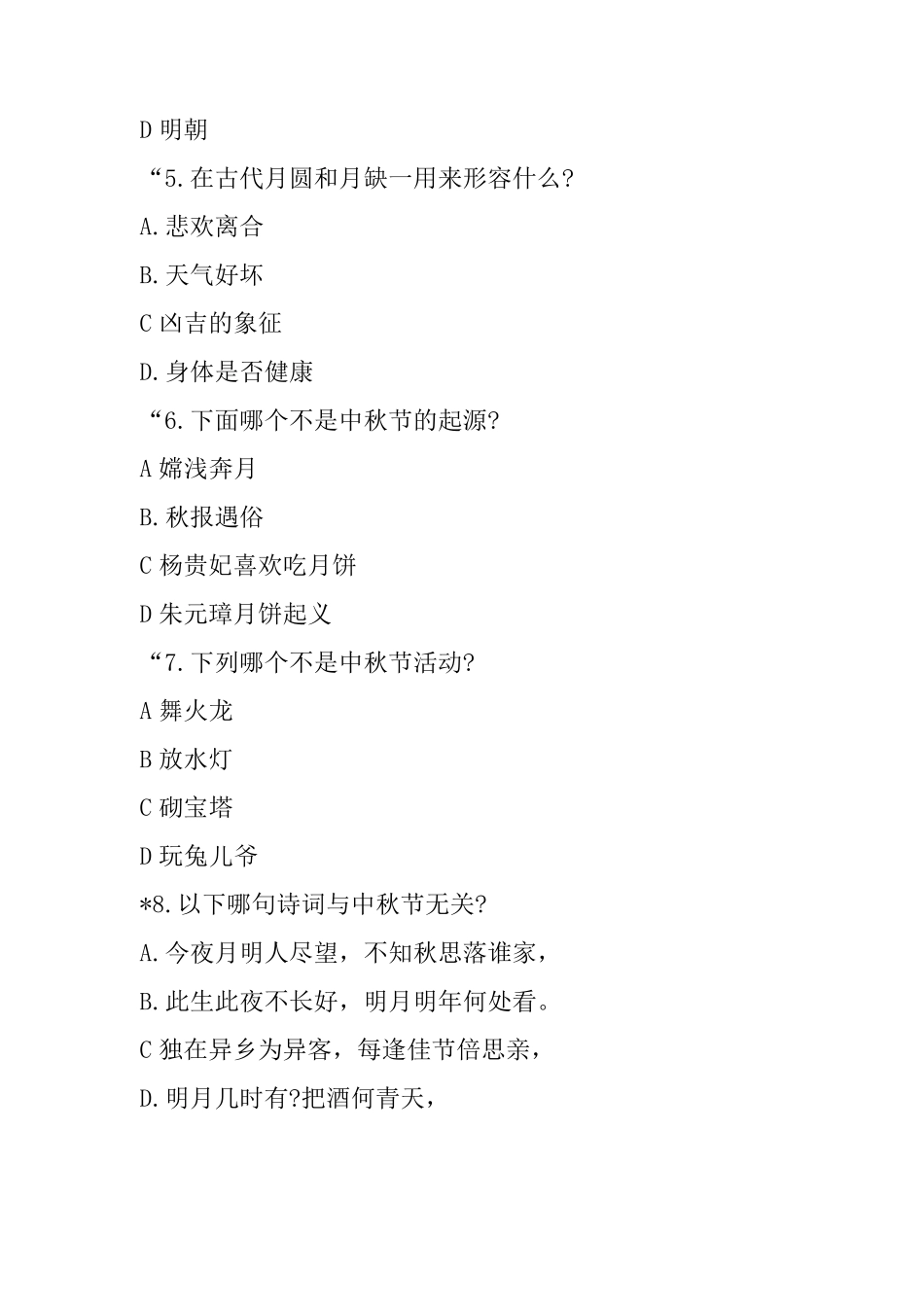 D 明朝

“5.在古代月圆和月缺一用来形容什么?

A.悲欢离合

B.天气好坏

C 凶吉的象征

D.身体是否健康

“6.下面哪个不是中秋节的起源?

A 嫦浅奔月

B.秋报遇俗

C 杨贵妃喜欢吃月饼

D 朱元璋月饼起义

“7.下列哪个不是中秋节活动?

A 舞火龙

B 放水灯

C 砌宝塔

D 玩兔儿爷

*8.以下哪句诗词与中秋节无关?

A.今夜月明人尽望，不知秋思落谁家，

B.此生此夜不长好，明月明年何处看。

C 独在异乡为异客，每逢佳节倍思亲，

D.明月几时有?把酒何青天，